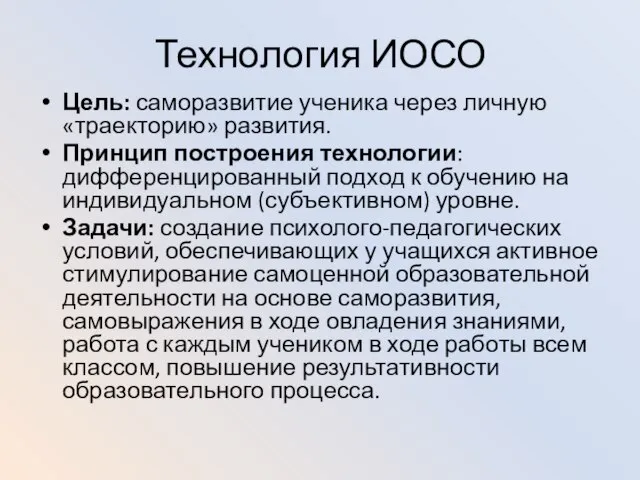 Технология ИОСО

• Цель: саморазвитие ученика через личную «траекторию» развития.
• Принцип построения технологии: дифференцированный подход к обучению на индивидуальном (субъективном) уровне.
• Задачи: создание психолого-педагогических условий, обеспечивающих у учащихся активное стимулирование самоценной образовательной деятельности на основе саморазвития, самовыражения в ходе овладения знаниями, работа с каждым учеником в ходе работы всем классом, повышение результативности образовательного процесса.